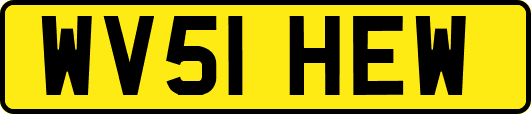 WV51 HEW